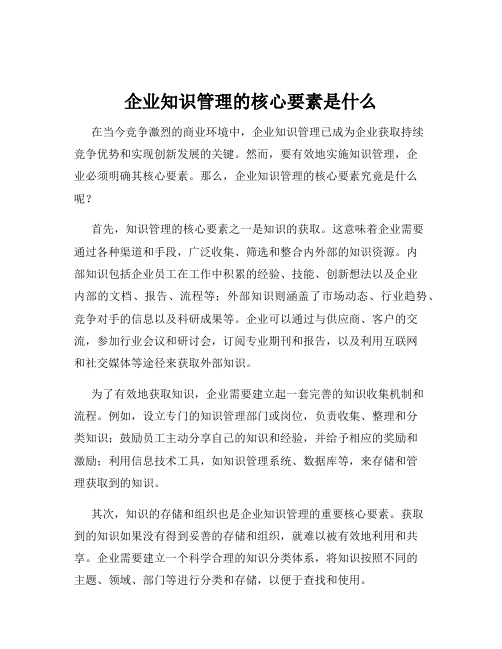 企业知识管理的核心要素是什么

在当今竞争激烈的商业环境中，企业知识管理已成为企业获取持续竞争优势和实现创新发展的关键。然而，要有效地实施知识管理，企业必须明确其核心要素。那么，企业知识管理的核心要素究竟是什么呢？

首先，知识管理的核心要素之一是知识的获取。这意味着企业需要通过各种渠道和手段，广泛收集、筛选和整合内外部的知识资源。内部知识包括企业员工在工作中积累的经验、技能、创新想法以及企业内部的文档、报告、流程等；外部知识则涵盖了市场动态、行业趋势、竞争对手的信息以及科研成果等。企业可以通过与供应商、客户的交流，参加行业会议和研讨会，订阅专业期刊和报告，以及利用互联网和社交媒体等途径来获取外部知识。

为了有效地获取知识，企业需要建立起一套完善的知识收集机制和流程。例如，设立专门的知识管理部门或岗位，负责收集、整理和分类知识；鼓励员工主动分享自己的知识和经验，并给予相应的奖励和激励；利用信息技术工具，如知识管理系统、数据库等，来存储和管理获取到的知识。

其次，知识的存储和组织也是企业知识管理的重要核心要素。获取到的知识如果没有得到妥善的存储和组织，就难以被有效地利用和共享。企业需要建立一个科学合理的知识分类体系，将知识按照不同的主题、领域、部门等进行分类和存储，以便于查找和使用。